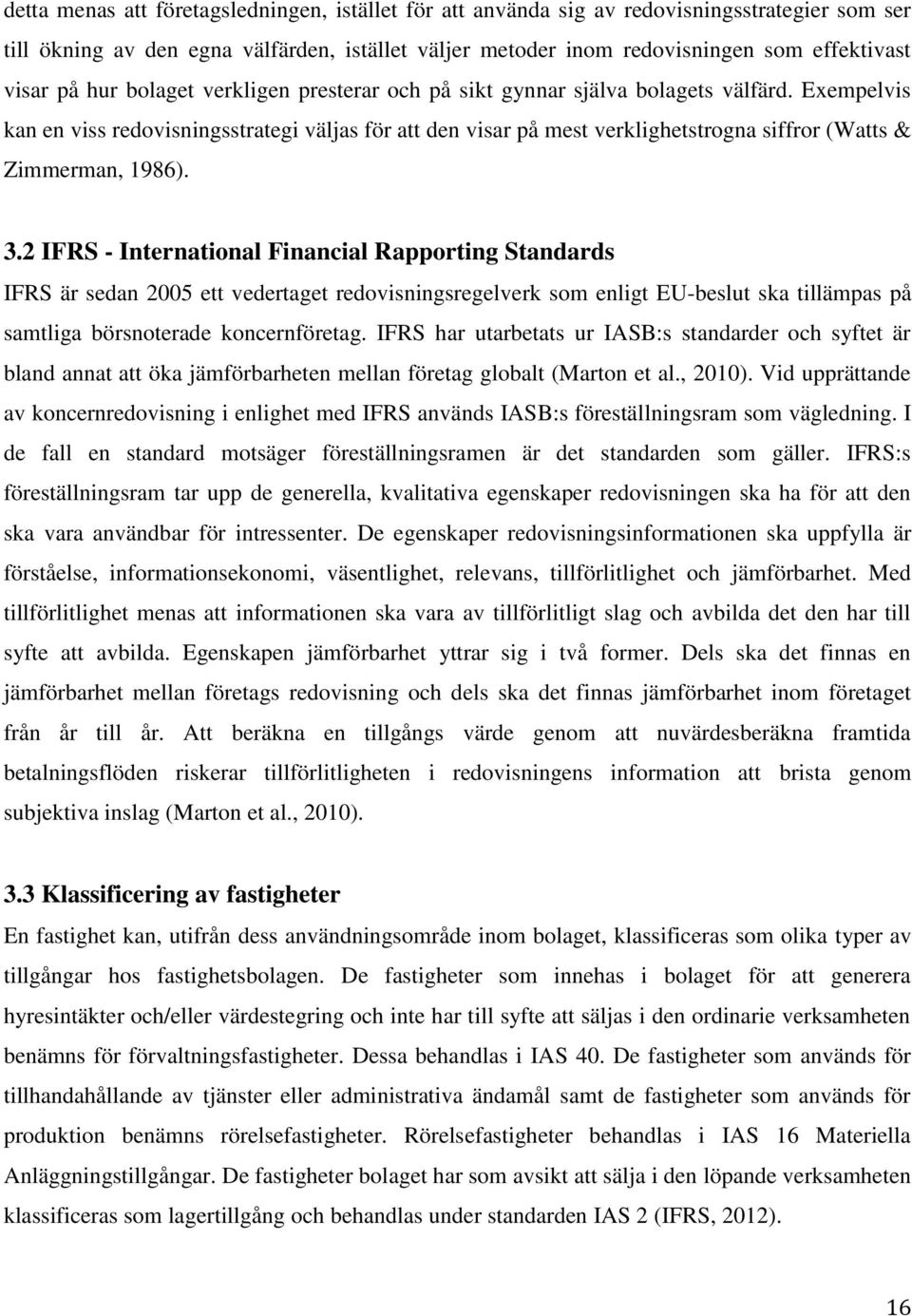 detta menas att företagsledningen, istället för att använda sig av redovisningsstrategier som ser till ökning av den egna välfärden, istället väljer metoder inom redovisningen som effektivast visar på hur bolaget verkligen presterar och på sikt gynnar själva bolagets välfärd. Exempelvis kan en viss redovisningsstrategi väljas för att den visar på mest verklighetstrogna siffror (Watts & Zimmerman, 1986).

3.2 IFRS - International Financial Rapporting Standards

IFRS är sedan 2005 ett vedertaget redovisningsregelverk som enligt EU-beslut ska tillämpas på samtliga börsnoterade koncernföretag. IFRS har utarbetats ur IASB:s standarder och syftet är bland annat att öka jämförbarheten mellan företag globalt (Marton et al., 2010). Vid upprättande av koncernredovisning i enlighet med IFRS används IASB:s föreställningsram som vägledning. I de fall en standard motsäger föreställningsramen är det standarden som gäller. IFRS:s föreställningsram tar upp de generella, kvalitativa egenskaper redovisningen ska ha för att den ska vara användbar för intressenter. De egenskaper redovisningsinformationen ska uppfylla är förståelse, informationsekonomi, väsentlighet, relevans, tillförlitlighet och jämförbarhet. Med tillförlitlighet menas att informationen ska vara av tillförlitligt slag och avbilda det den har till syfte att avbilda. Egenskapen jämförbarhet yttrar sig i två former. Dels ska det finnas en jämförbarhet mellan företags redovisning och dels ska det finnas jämförbarhet inom företaget från år till år. Att beräkna en tillgångs värde genom att nuvärdesberäkna framtida betalningsflöden riskerar tillförlitligheten i redovisningens information att brista genom subjektiva inslag (Marton et al., 2010).

3.3 Klassificering av fastigheter

En fastighet kan, utifrån dess användningsområde inom bolaget, klassificeras som olika typer av tillgångar hos fastighetsbolagen. De fastigheter som innehas i bolaget för att generera hyresintäkter och/eller värdestegring och inte har till syfte att säljas i den ordinarie verksamheten benämns för förvaltningsfastigheter. Dessa behandlas i IAS 40. De fastigheter som används för tillhandahållande av tjänster eller administrativa ändamål samt de fastigheter som används för produktion benämns rörelsefastigheter. Rörelsefastigheter behandlas i IAS 16 Materiella Anläggningstillgångar. De fastigheter bolaget har som avsikt att sälja i den löpande verksamheten klassificeras som lagertillgång och behandlas under standarden IAS 2 (IFRS, 2012).

16